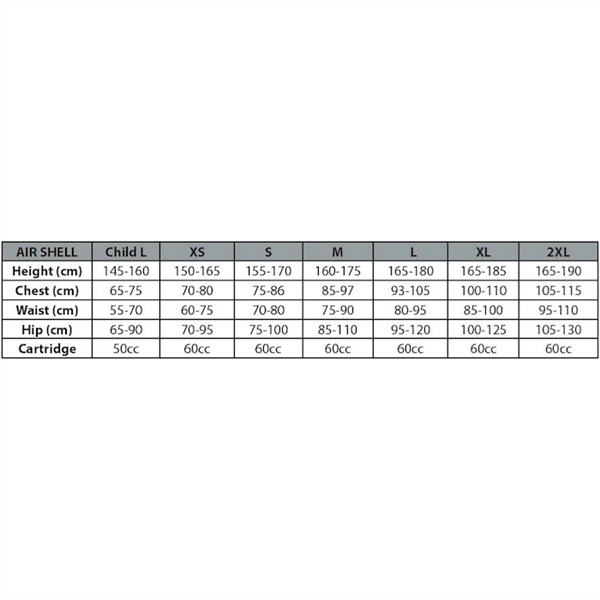 | AIR SHELL | Child L | XS | S | M | L | XL | 2XL |
|---|---|---|---|---|---|---|---|
| Height (cm) | 145-160 | 150-165 | 155-170 | 160-175 | 165-180 | 165-185 | 165-190 |
| Chest (cm) | 65-75 | 70-80 | 75-86 | 85-97 | 93-105 | 100-110 | 105-115 |
| Waist (cm) | 55-70 | 60-75 | 70-80 | 75-90 | 80-95 | 85-100 | 95-110 |
| Hip (cm) | 65-90 | 70-95 | 75-100 | 85-110 | 95-120 | 100-125 | 105-130 |
| Cartridge | 50cc | 60cc | 60cc | 60cc | 60cc | 60cc | 60cc |